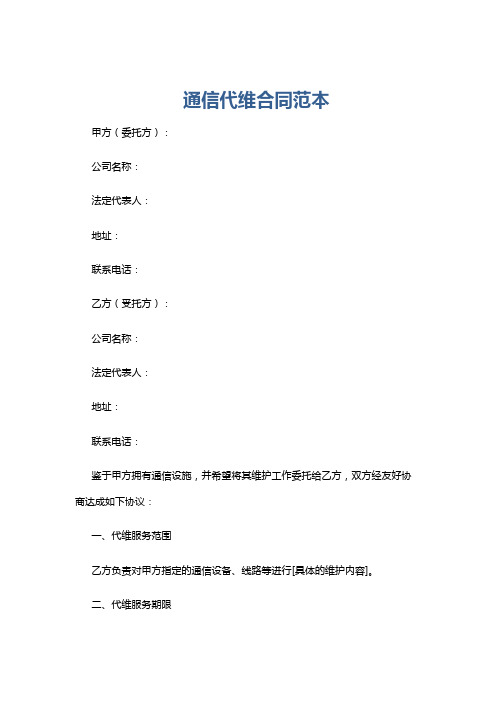 通信代维合同范本

甲方（委托方）：

公司名称：

法定代表人：

地址：

联系电话：

乙方（受托方）：

公司名称：

法定代表人：

地址：

联系电话：

鉴于甲方拥有通信设施，并希望将其维护工作委托给乙方，双方经友好协商达成如下协议：

一、代维服务范围

乙方负责对甲方指定的通信设备、线路等进行[具体的维护内容]。

二、代维服务期限